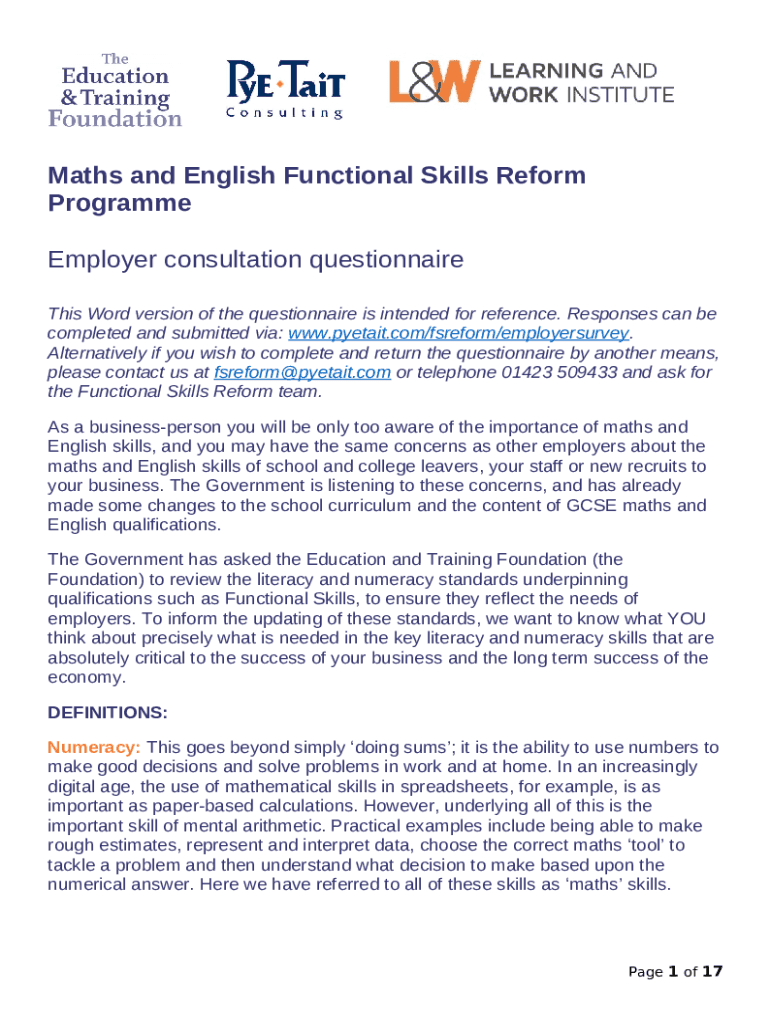 The Education & Training Foundation

PyE·TaiT Consulting

L&W LEARNING AND WORK INSTITUTE

Maths and English Functional Skills Reform Programme

Employer consultation questionnaire

This Word version of the questionnaire is intended for reference. Responses can be completed and submitted via: www.pyetait.com/fsreform/employersurvey. Alternatively if you wish to complete and return the questionnaire by another means, please contact us at fsreform@pyetait.com or telephone 01423 509433 and ask for the Functional Skills Reform team.

As a business-person you will be only too aware of the importance of maths and English skills, and you may have the same concerns as other employers about the maths and English skills of school and college leavers, your staff or new recruits to your business. The Government is listening to these concerns, and has already made some changes to the school curriculum and the content of GCSE maths and English qualifications.

The Government has asked the Education and Training Foundation (the Foundation) to review the literacy and numeracy standards underpinning qualifications such as Functional Skills, to ensure they reflect the needs of employers. To inform the updating of these standards, we want to know what YOU think about precisely what is needed in the key literacy and numeracy skills that are absolutely critical to the success of your business and the long term success of the economy.

DEFINITIONS:

Numeracy: This goes beyond simply ‘doing sums’; it is the ability to use numbers to make good decisions and solve problems in work and at home. In an increasingly digital age, the use of mathematical skills in spreadsheets, for example, is as important as paper-based calculations. However, underlying all of this is the important skill of mental arithmetic. Practical examples include being able to make rough estimates, represent and interpret data, choose the correct maths ‘tool’ to tackle a problem and then understand what decision to make based upon the numerical answer. Here we have referred to all of these skills as ‘maths’ skills.

Page 1 of 17